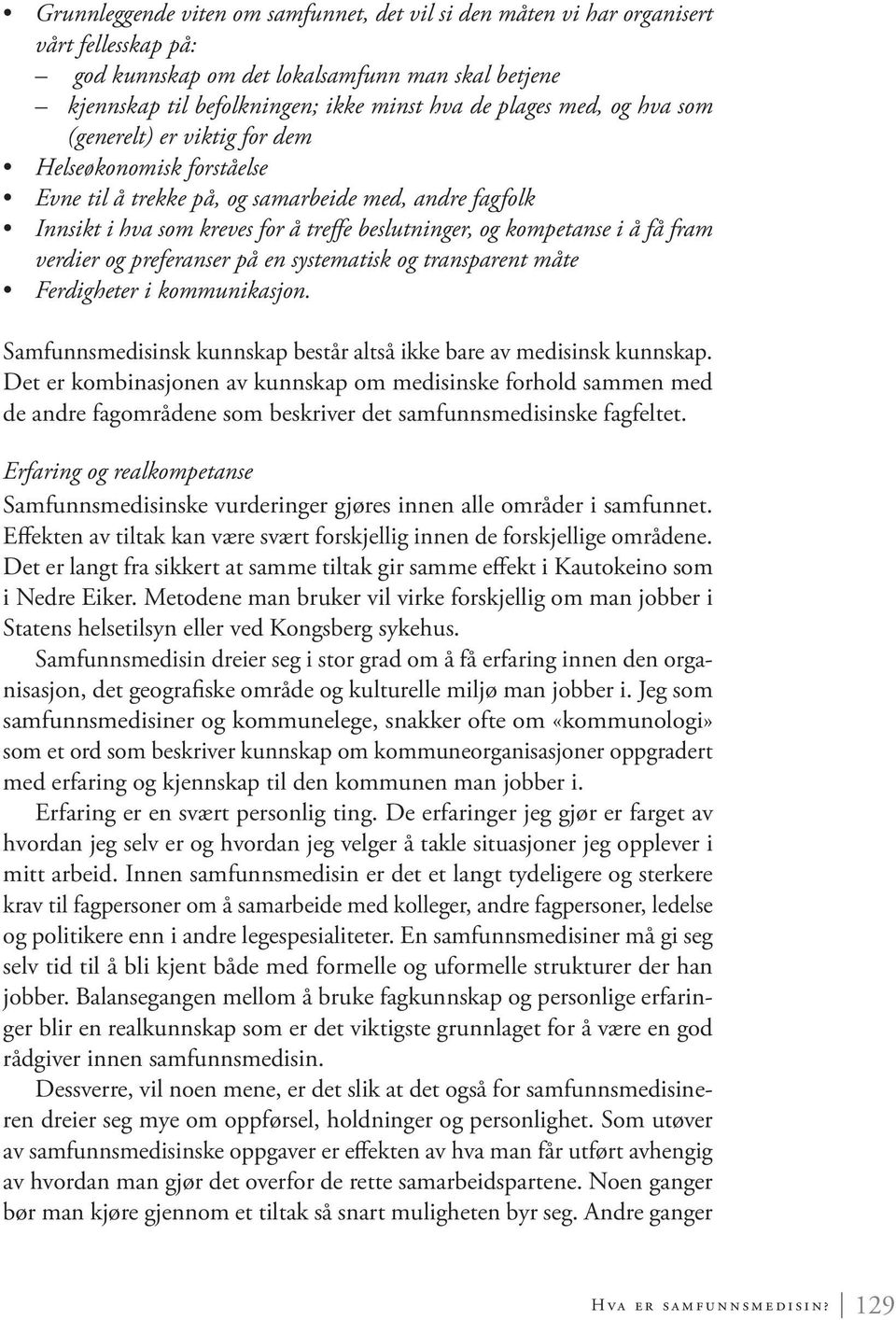 • Grunnleggende viten om samfunnet, det vil si den måten vi har organisert vårt fellesskap på:
– god kunnskap om det lokalsamfunn man skal betjene
– kjennskap til befolkningen; ikke minst hva de plages med, og hva som (generelt) er viktig for dem
• Helseøkonomisk forståelse
• Evne til å trekke på, og samarbeide med, andre fagfolk
• Innsikt i hva som kreves for å treffe beslutninger, og kompetanse i å få fram verdier og preferanser på en systematisk og transparent måte
• Ferdigheter i kommunikasjon.

Samfunnsmedisinsk kunnskap består altså ikke bare av medisinsk kunnskap. Det er kombinasjonen av kunnskap om medisinske forhold sammen med de andre fagområdene som beskriver det samfunnsmedisinske fagfeltet.

Erfaring og realkompetanse
Samfunnsmedisinske vurderinger gjøres innen alle områder i samfunnet. Effekten av tiltak kan være svært forskjellig innen de forskjellige områdene. Det er langt fra sikkert at samme tiltak gir samme effekt i Kautokeino som i Nedre Eiker. Metodene man bruker vil virke forskjellig om man jobber i Statens helsetilsyn eller ved Kongsberg sykehus.

Samfunnsmedisin dreier seg i stor grad om å få erfaring innen den organisasjon, det geografiske område og kulturelle miljø man jobber i. Jeg som samfunnsmedisiner og kommunelege, snakker ofte om «kommunologi» som et ord som beskriver kunnskap om kommuneorganisasjoner oppgradert med erfaring og kjennskap til den kommunen man jobber i.

Erfaring er en svært personlig ting. De erfaringer jeg gjør er farget av hvordan jeg selv er og hvordan jeg velger å takle situasjoner jeg opplever i mitt arbeid. Innen samfunnsmedisin er det et langt tydeligere og sterkere krav til fagpersoner om å samarbeide med kolleger, andre fagpersoner, ledelse og politikere enn i andre legespesialiteter. En samfunnsmedisiner må gi seg selv tid til å bli kjent både med formelle og uformelle strukturer der han jobber. Balansegangen mellom å bruke fagkunnskap og personlige erfaringer blir en realkunnskap som er det viktigste grunnlaget for å være en god rådgiver innen samfunnsmedisin.

Dessverre, vil noen mene, er det slik at det også for samfunnsmedisineren dreier seg mye om oppførsel, holdninger og personlighet. Som utøver av samfunnsmedisinske oppgaver er effekten av hva man får utført avhengig av hvordan man gjør det overfor de rette samarbeidspartene. Noen ganger bør man kjøre gjennom et tiltak så snart muligheten byr seg. Andre ganger

Hva er samfunnsmedisin? 129